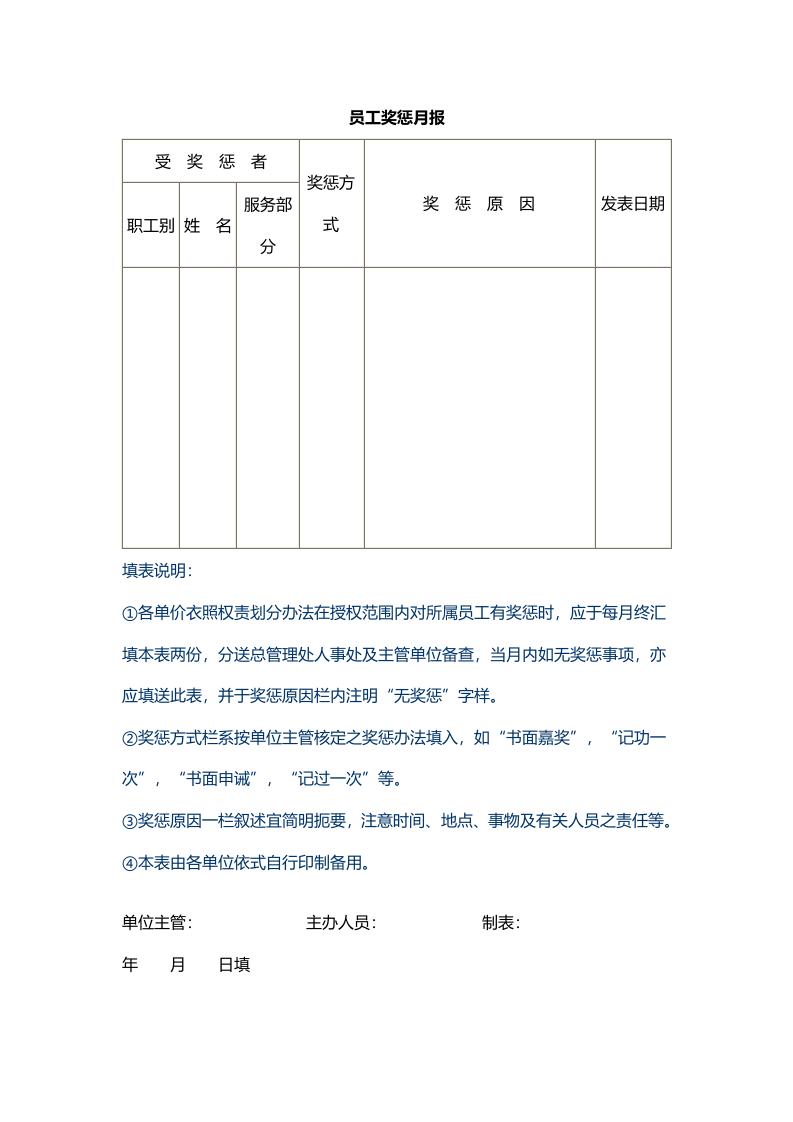 员工奖惩月报

| 受 奖 惩 者 | | | 奖惩方式 | 奖 惩 原 因 | 发表日期 |
|---|---|---|---|---|---|
| 职工别 | 姓 名 | 服务部分 | | | |
| | | | | | |

填表说明：

①各单价衣照权责划分办法在授权范围内对所属员工有奖惩时，应于每月终汇填本表两份，分送总管理处人事处及主管单位备查，当月内如无奖惩事项，亦应填送此表，并于奖惩原因栏内注明“无奖惩”字样。

②奖惩方式栏系按单位主管核定之奖惩办法填入，如“书面嘉奖”，“记功一次”，“书面申诫”，“记过一次”等。

③奖惩原因一栏叙述宜简明扼要，注意时间、地点、事物及有关人员之责任等。

④本表由各单位依式自行印制备用。

单位主管：	主办人员：	制表：

年 月 日填